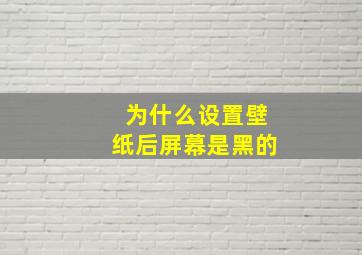 为什么设置壁纸后屏幕是黑的